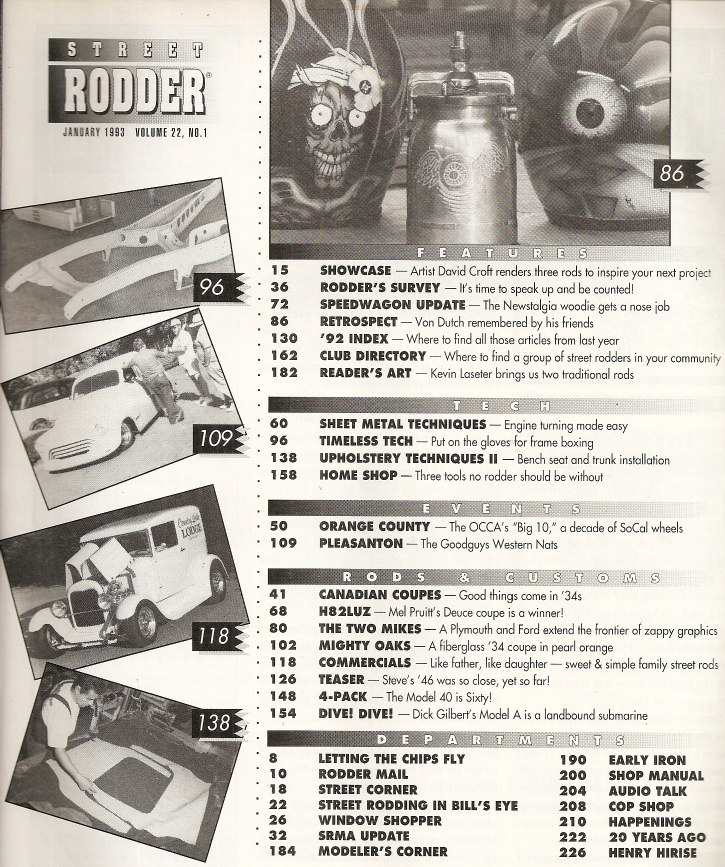 STREET
RODDER®
JANUARY 1993 VOLUME 22, NO.1

96

109

118

138

86

FEATURES
15 SHOWCASE — Artist David Croft renders three rods to inspire your next project
36 RODDER'S SURVEY — It's time to speak up and be counted!
72 SPEEDWAGON UPDATE — The Newstalgia woodie gets a nose job
86 RETROSPECT — Von Dutch remembered by his friends
130 '92 INDEX — Where to find all those articles from last year
162 CLUB DIRECTORY — Where to find a group of street rodders in your community
182 READER'S ART — Kevin Laseter brings us two traditional rods

TECH
60 SHEET METAL TECHNIQUES — Engine turning made easy
96 TIMELESS TECH — Put on the gloves for frame boxing
138 UPHOLSTERY TECHNIQUES II — Bench seat and trunk installation
158 HOME SHOP — Three tools no rodder should be without

EVENTS
50 ORANGE COUNTY — The OCCA's "Big 10," a decade of SoCal wheels
109 PLEASANTON — The Goodguys Western Nats

RODS & CUSTOMS
41 CANADIAN COUPES — Good things come in '34s
68 H82LUZ — Mel Pruitt's Deuce coupe is a winner!
80 THE TWO MIKES — A Plymouth and Ford extend the frontier of zappy graphics
102 MIGHTY OAKS — A fiberglass '34 coupe in pearl orange
118 COMMERCIALS — Like father, like daughter — sweet & simple family street rods
126 TEASER — Steve's '46 was so close, yet so far!
148 4-PACK — The Model 40 is Sixty!
154 DIVE! DIVE! — Dick Gilbert's Model A is a landbound submarine

DEPARTMENTS
8 LETTING THE CHIPS FLY
10 RODDER MAIL
18 STREET CORNER
22 STREET RODDING IN BILL'S EYE
26 WINDOW SHOPPER
32 SRMA UPDATE
184 MODELER'S CORNER

190 EARLY IRON
200 SHOP MANUAL
204 AUDIO TALK
208 COP SHOP
210 HAPPENINGS
222 20 YEARS AGO
226 HENRY HIRISE